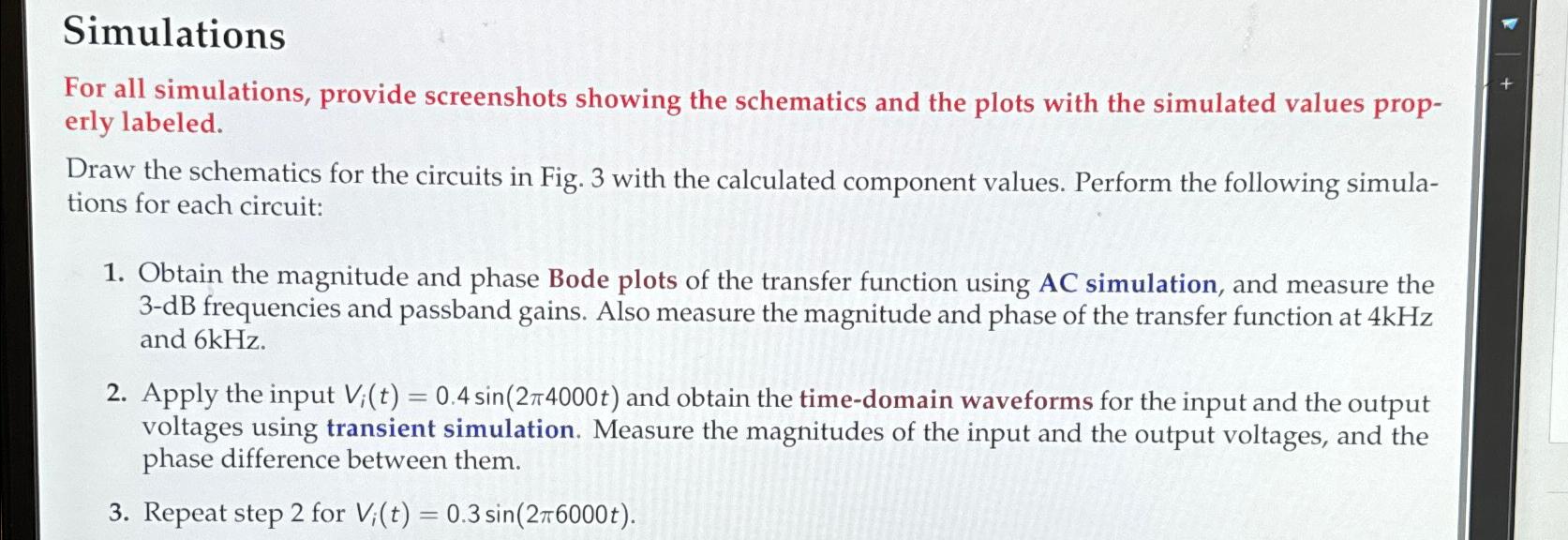 Simulations

For all simulations, provide screenshots showing the schematics and the plots with the simulated values properly labeled.

Draw the schematics for the circuits in Fig. 3 with the calculated component values. Perform the following simulations for each circuit:

1. Obtain the magnitude and phase Bode plots of the transfer function using AC simulation, and measure the 3-dB frequencies and passband gains. Also measure the magnitude and phase of the transfer function at 4kHz and 6kHz.

2. Apply the input $V_i(t) = 0.4\sin(2\pi 4000t)$ and obtain the time-domain waveforms for the input and the output voltages using transient simulation. Measure the magnitudes of the input and the output voltages, and the phase difference between them.

3. Repeat step 2 for $V_i(t) = 0.3\sin(2\pi 6000t)$.

+